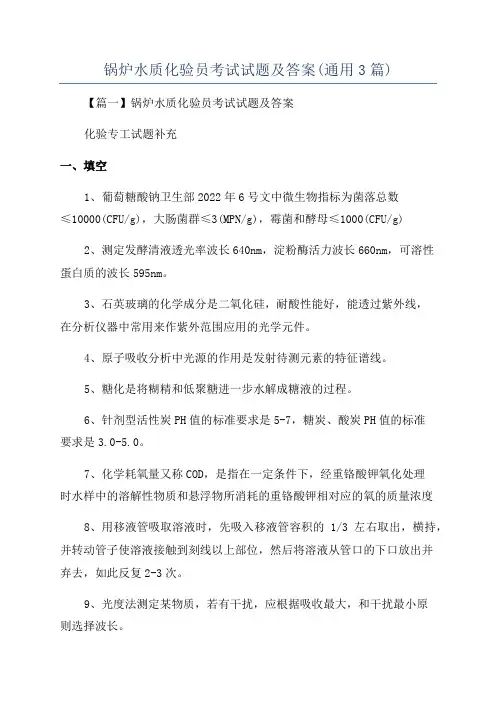 锅炉水质化验员考试试题及答案(通用3篇)

【篇一】锅炉水质化验员考试试题及答案

化验专工试题补充

一、填空

1、葡萄糖酸钠卫生部2022年6号文中微生物指标为菌落总数≤10000(CFU/g)，大肠菌群≤3(MPN/g)，霉菌和酵母≤1000(CFU/g)

2、测定发酵清液透光率波长640nm，淀粉酶活力波长660nm，可溶性蛋白质的波长595nm。

3、石英玻璃的化学成分是二氧化硅，耐酸性能好，能透过紫外线，在分析仪器中常用来作紫外范围应用的光学元件。

4、原子吸收分析中光源的作用是发射待测元素的特征谱线。

5、糖化是将糊精和低聚糖进一步水解成糖液的过程。

6、针剂型活性炭PH值的标准要求是5-7，糖炭、酸炭PH值的标准要求是3.0-5.0。

7、化学耗氧量又称COD，是指在一定条件下，经重铬酸钾氧化处理时水样中的溶解性物质和悬浮物所消耗的重铬酸钾相对应的氧的质量浓度

8、用移液管吸取溶液时，先吸入移液管容积的 1/3 左右取出，横持，并转动管子使溶液接触到刻线以上部位，然后将溶液从管口的下口放出并弃去，如此反复2-3次。

9、光度法测定某物质，若有干扰，应根据吸收最大，和干扰最小原则选择波长。